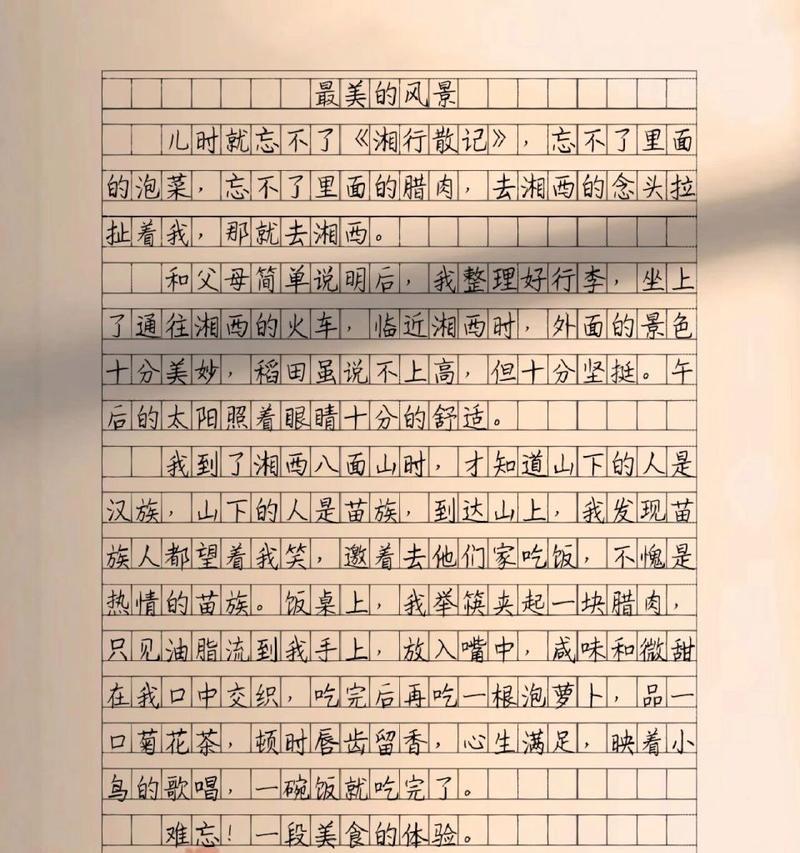 最美的风景

儿时就忘不了《湘行散记》，忘不了里面的泡菜，忘不了里面的腊肉，去湘西的念头拉扯着我，那就去湘西。

和父母简单说明后，我整理好行李，坐上了通往湘西的火车，临近湘西时，外面的景色十分美妙，稻田虽说不上高，但十分坚挺。午后的太阳照着眼睛十分的舒适。

我到了湘西八面山时，才知道山下的人是汉族，山下的人是苗族，到达山上，我发现苗族人都望着我笑，邀着去他们家吃饭，不愧是热情的苗族。饭桌上，我举筷夹起一块腊肉，只见油脂流到我手上，放入嘴中，咸味和微甜在我口中交织，吃完后再吃一根泡萝卜，品一口菊花茶，顿时唇齿留香，心生满足，映着小鸟的歌唱，一碗饭就吃完了。

难忘！一段美食的体验。